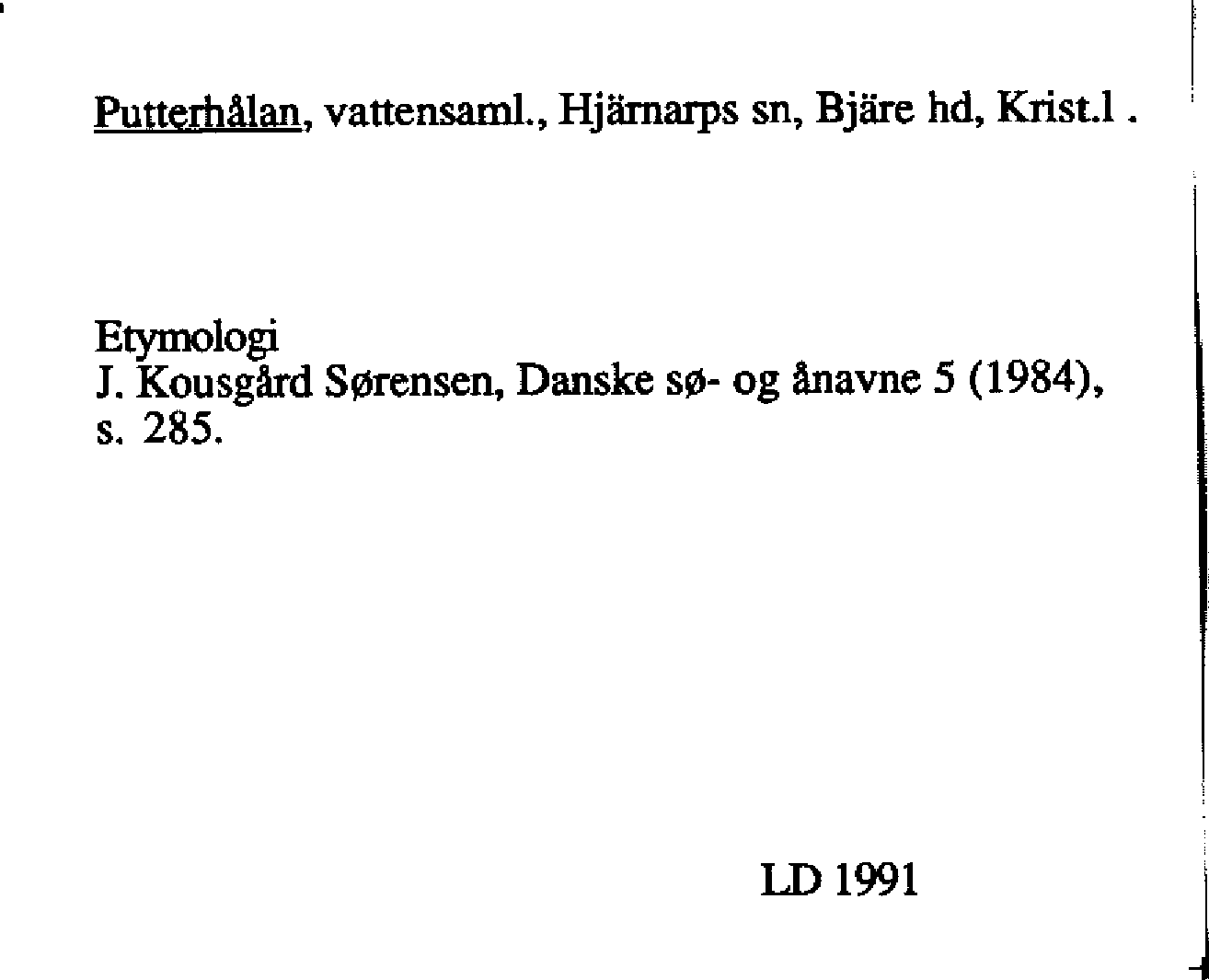 Putterhålan, vattensaml., Hjärnarps sn, Bjäre hd, Krist.l .

Etymologi
J. Kousgård Sørensen, Danske sø- og ånavne 5 (1984), s. 285.

LD 1991